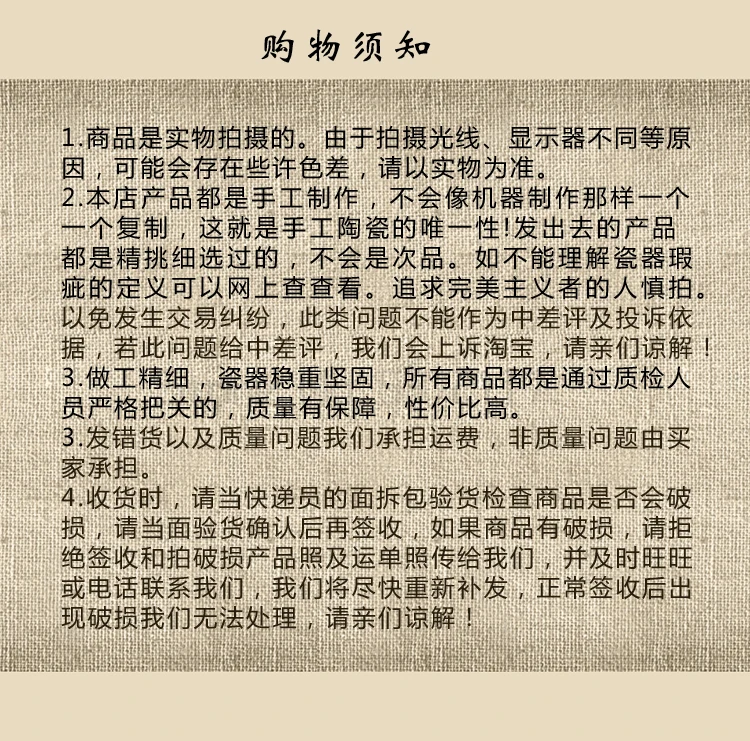 购物须知

1.商品是实物拍摄的。由于拍摄光线、显示器不同等原因，可能会存在些许色差，请以实物为准。
2.本店产品都是手工制作，不会像机器制作那样一个一个复制，这就是手工陶瓷的唯一性!发出去的产品都是精挑细选过的，不会是次品。如不能理解瓷器瑕疵的定义可以网上查查看。追求完美主义者的人慎拍。以免发生交易纠纷，此类问题不能作为中差评及投诉依据，若此问题给中差评，我们会上诉淘宝，请亲们谅解！
3.做工精细，瓷器稳重坚固，所有商品都是通过质检人员严格把关的，质量有保障，性价比高。
3.发错货以及质量问题我们承担运费，非质量问题由买家承担。
4.收货时，请当快递员的面拆包验货检查商品是否会破损，请当面验货确认后再签收，如果商品有破损，请拒绝签收和拍破损产品照及运单照传给我们，并及时旺旺或电话联系我们，我们将尽快重新补发，正常签收后出现破损我们无法处理，请亲们谅解！